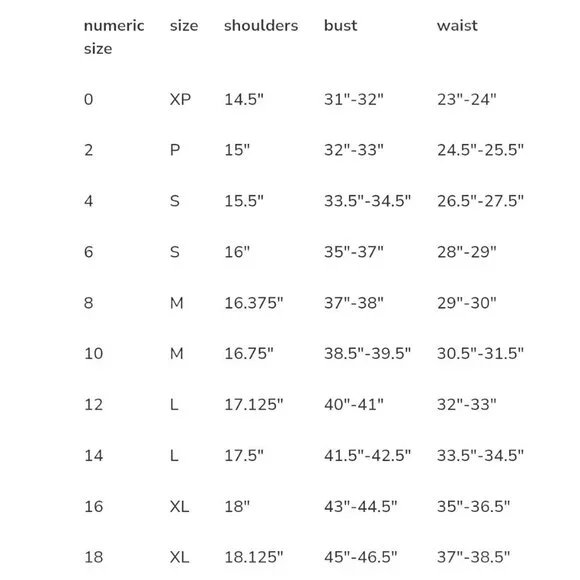 | numeric size | size | shoulders | bust | waist |
|---|---|---|---|---|
| 0 | XP | 14.5" | 31"-32" | 23"-24" |
| 2 | P | 15" | 32"-33" | 24.5"-25.5" |
| 4 | S | 15.5" | 33.5"-34.5" | 26.5"-27.5" |
| 6 | S | 16" | 35"-37" | 28"-29" |
| 8 | M | 16.375" | 37"-38" | 29"-30" |
| 10 | M | 16.75" | 38.5"-39.5" | 30.5"-31.5" |
| 12 | L | 17.125" | 40"-41" | 32"-33" |
| 14 | L | 17.5" | 41.5"-42.5" | 33.5"-34.5" |
| 16 | XL | 18" | 43"-44.5" | 35"-36.5" |
| 18 | XL | 18.125" | 45"-46.5" | 37"-38.5" |